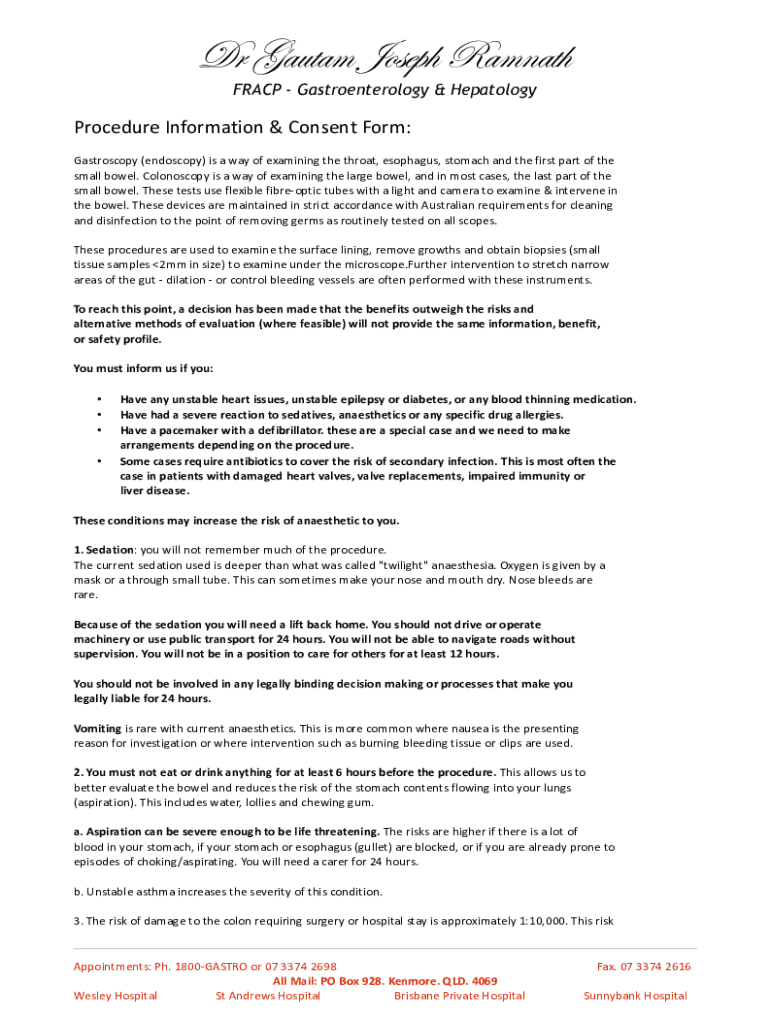 Dr Gautam Joseph Ramnath

FRACP - Gastroenterology & Hepatology

Procedure Information & Consent Form:

Gastroscopy (endoscopy) is a way of examining the throat, esophagus, stomach and the first part of the small bowel. Colonoscopy is a way of examining the large bowel, and in most cases, the last part of the small bowel. These tests use flexible fibre-optic tubes with a light and camera to examine & intervene in the bowel. These devices are maintained in strict accordance with Australian requirements for cleaning and disinfection to the point of removing germs as routinely tested on all scopes.

These procedures are used to examine the surface lining, remove growths and obtain biopsies (small tissue samples <2mm in size) to examine under the microscope.Further intervention to stretch narrow areas of the gut - dilation - or control bleeding vessels are often performed with these instruments.

To reach this point, a decision has been made that the benefits outweigh the risks and alternative methods of evaluation (where feasible) will not provide the same information, benefit, or safety profile.

You must inform us if you:

• Have any unstable heart issues, unstable epilepsy or diabetes, or any blood thinning medication.
• Have had a severe reaction to sedatives, anaesthetics or any specific drug allergies.
• Have a pacemaker with a defibrillator. these are a special case and we need to make arrangements depending on the procedure.
• Some cases require antibiotics to cover the risk of secondary infection. This is most often the case in patients with damaged heart valves, valve replacements, impaired immunity or liver disease.

These conditions may increase the risk of anaesthetic to you.

1. Sedation: you will not remember much of the procedure.
The current sedation used is deeper than what was called "twilight" anaesthesia. Oxygen is given by a mask or a through small tube. This can sometimes make your nose and mouth dry. Nose bleeds are rare.

Because of the sedation you will need a lift back home. You should not drive or operate machinery or use public transport for 24 hours. You will not be able to navigate roads without supervision. You will not be in a position to care for others for at least 12 hours.

You should not be involved in any legally binding decision making or processes that make you legally liable for 24 hours.

Vomiting is rare with current anaesthetics. This is more common where nausea is the presenting reason for investigation or where intervention such as burning bleeding tissue or clips are used.

2. You must not eat or drink anything for at least 6 hours before the procedure. This allows us to better evaluate the bowel and reduces the risk of the stomach contents flowing into your lungs (aspiration). This includes water, lollies and chewing gum.

a. Aspiration can be severe enough to be life threatening. The risks are higher if there is a lot of blood in your stomach, if your stomach or esophagus (gullet) are blocked, or if you are already prone to episodes of choking/aspirating. You will need a carer for 24 hours.

b. Unstable asthma increases the severity of this condition.

3. The risk of damage to the colon requiring surgery or hospital stay is approximately 1:10,000. This risk

Appointments: Ph. 1800-GASTRO or 07 3374 2698 Fax. 07 3374 2616
All Mail: PO Box 928. Kenmore. QLD. 4069
Wesley Hospital St Andrews Hospital Brisbane Private Hospital Sunnybank Hospital